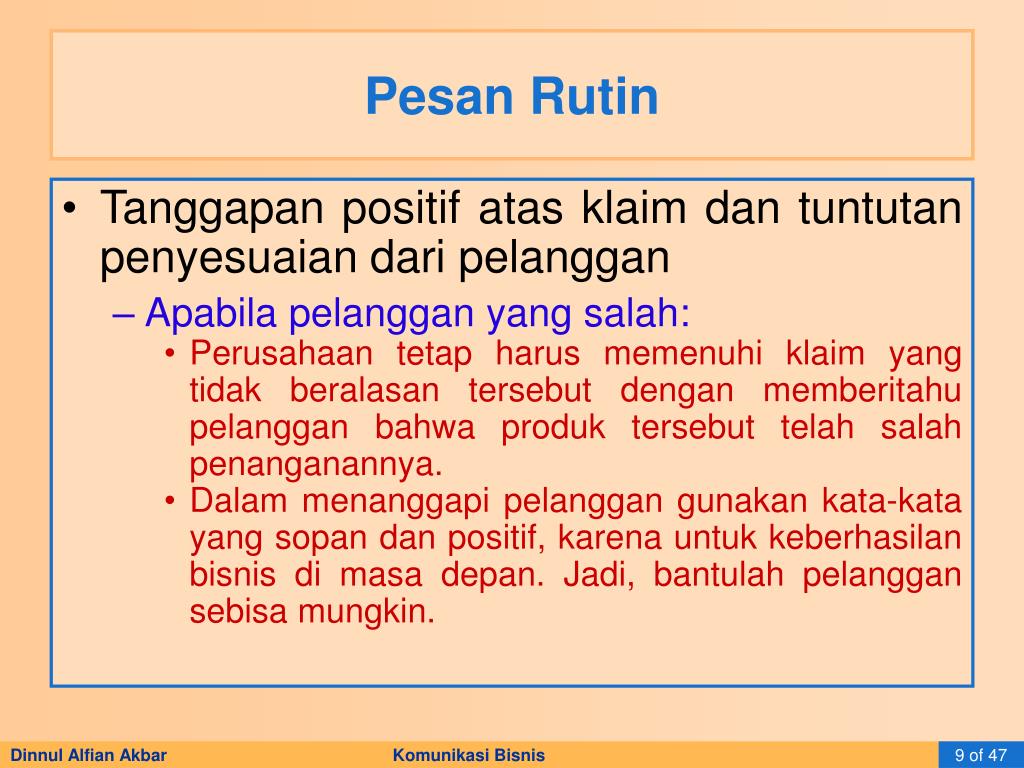 Pesan Rutin

• Tanggapan positif atas klaim dan tuntutan penyesuaian dari pelanggan

– Apabila pelanggan yang salah:

• Perusahaan tetap harus memenuhi klaim yang tidak beralasan tersebut dengan memberitahu pelanggan bahwa produk tersebut telah salah penanganannya.

• Dalam menanggapi pelanggan gunakan kata-kata yang sopan dan positif, karena untuk keberhasilan bisnis di masa depan. Jadi, bantulah pelanggan sebisa mungkin.

Dinnul Alfian Akbar

Komunikasi Bisnis

9 of 47